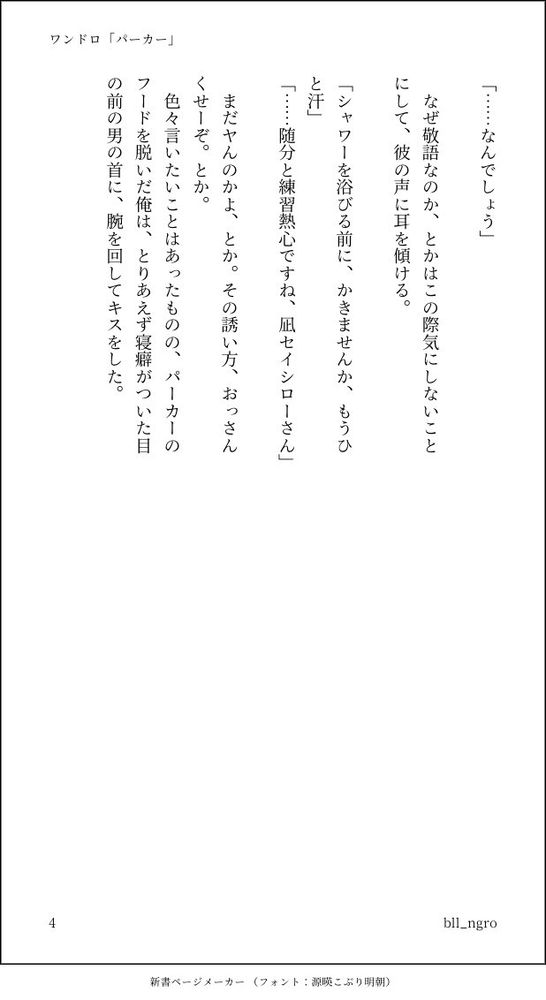 ワンドロ「パーカー」

「……なんでしょう」

なぜ敬語なのか、とかはこの際気にしないことにして、彼の声に耳を傾ける。

「シャワーを浴びる前に、かきませんか、もうひと汗」

「……随分と練習熱心ですね、凪セイシローさん」

まだヤんのかよ、とか。その誘い方、おっさんくせーぞ。とか。

色々言いたいことはあったものの、パーカーのフードを脱いだ俺は、とりあえず寝癖がついた目の前の男の首に、腕を回してキスをした。

4

bll_ngro

新書ページメーカー（フォント：源暎こぶり明朝）